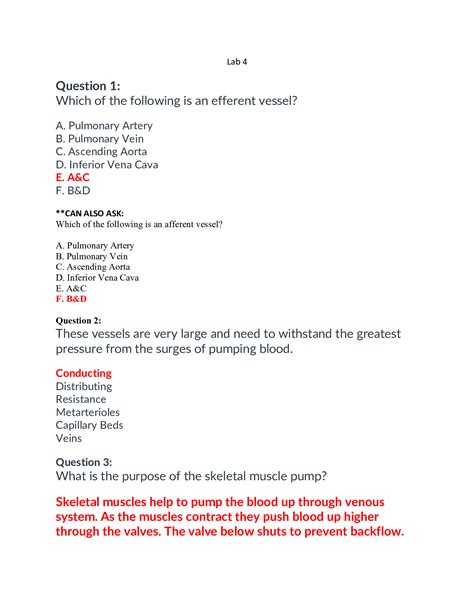 Lab 4

Question 1:
Which of the following is an efferent vessel?

A. Pulmonary Artery
B. Pulmonary Vein
C. Ascending Aorta
D. Inferior Vena Cava
E. A&C
F. B&D

**CAN ALSO ASK:
Which of the following is an afferent vessel?

A. Pulmonary Artery
B. Pulmonary Vein
C. Ascending Aorta
D. Inferior Vena Cava
E. A&C
F. B&D

Question 2:
These vessels are very large and need to withstand the greatest pressure from the surges of pumping blood.

Conducting
Distributing
Resistance
Metarterioles
Capillary Beds
Veins

Question 3:
What is the purpose of the skeletal muscle pump?

Skeletal muscles help to pump the blood up through venous system. As the muscles contract they push blood up higher through the valves. The valve below shuts to prevent backflow.